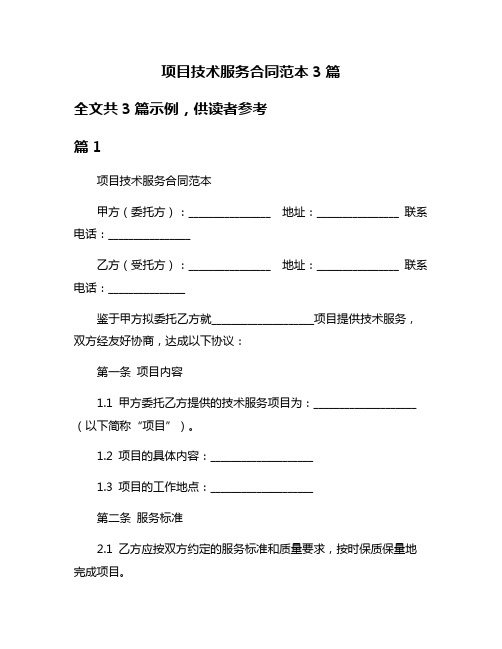 项目技术服务合同范本 3 篇

全文共 3 篇示例，供读者参考

篇 1

项目技术服务合同范本

甲方（委托方）：________________ 地址：________________ 联系电话：________________

乙方（受托方）：________________ 地址：________________ 联系电话：_______________

鉴于甲方拟委托乙方就____________________项目提供技术服务，双方经友好协商，达成以下协议：

第一条 项目内容

1.1 甲方委托乙方提供的技术服务项目为：____________________（以下简称“项目”）。

1.2 项目的具体内容：____________________

1.3 项目的工作地点：____________________

第二条 服务标准

2.1 乙方应按双方约定的服务标准和质量要求，按时保质保量地完成项目。